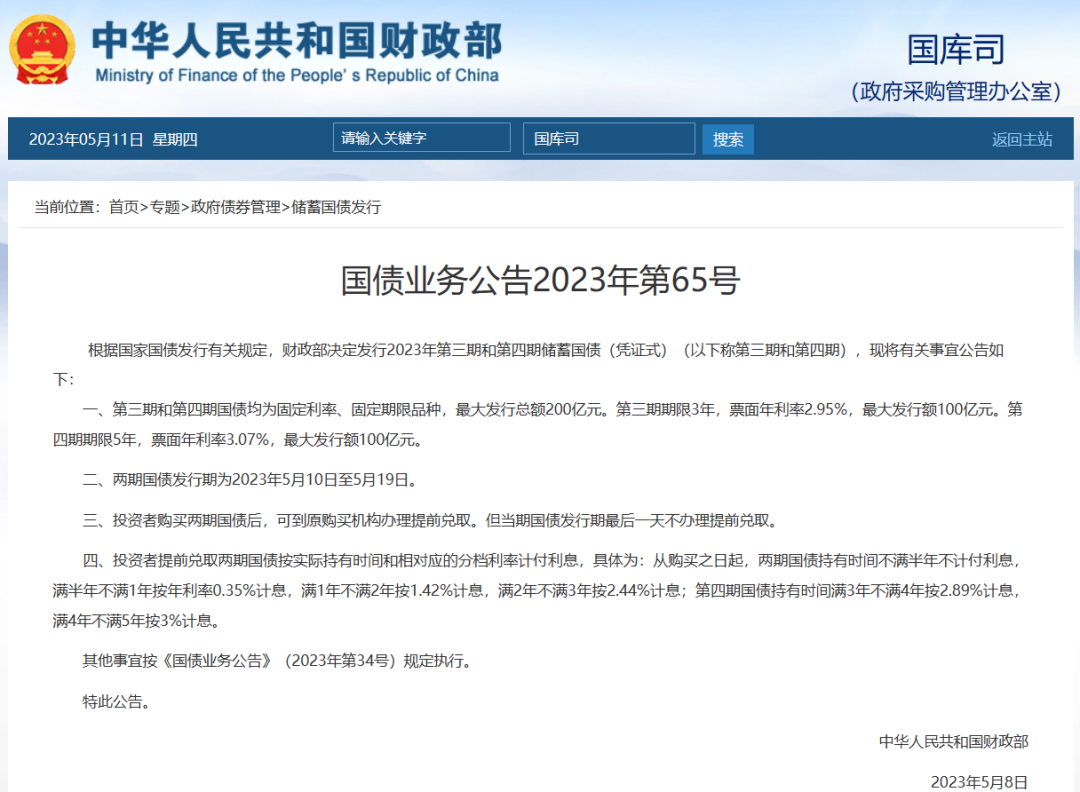 中华人民共和国财政部
Ministry of Finance of the People' s Republic of China

国库司
（政府采购管理办公室）

2023年05月11日 星期四 请输入关键字 国库司 搜索 返回主站

当前位置：首页>专题>政府债券管理>储蓄国债发行

国债业务公告2023年第65号

根据国家国债发行有关规定，财政部决定发行2023年第三期和第四期储蓄国债（凭证式）（以下称第三期和第四期），现将有关事宜公告如下：

一、第三期和第四期国债均为固定利率、固定期限品种，最大发行总额200亿元。第三期期限3年，票面年利率2.95%，最大发行额100亿元。第四期期限5年，票面年利率3.07%，最大发行额100亿元。

二、两期国债发行期为2023年5月10日至5月19日。

三、投资者购买两期国债后，可到原购买机构办理提前兑取。但当期国债发行期最后一天不办理提前兑取。

四、投资者提前兑取两期国债按实际持有时间和相对应的分档利率计付利息，具体为：从购买之日起，两期国债持有时间不满半年不计付利息，满半年不满1年按年利率0.35%计息，满1年不满2年按1.42%计息，满2年不满3年按2.44%计息；第四期国债持有时间满3年不满4年按2.89%计息，满4年不满5年按3%计息。

其他事宜按《国债业务公告》（2023年第34号）规定执行。

特此公告。

中华人民共和国财政部

2023年5月8日